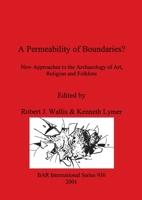 A Permeability of Boundaries?

New Approaches to the Archaeology of Art, Religion and Folklore

Edited by

Robert J. Wallis & Kenneth Lymer

BAR International Series 936
2001